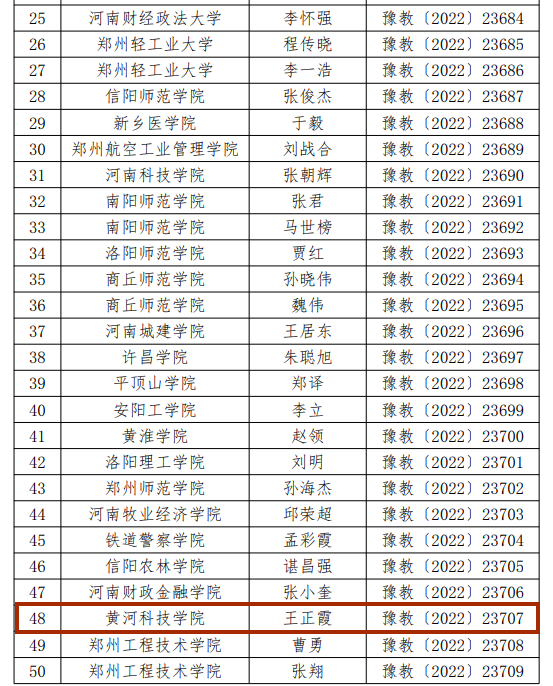 | 25 | 河南财经政法大学 | 李怀强 | 豫教〔2022〕23684 |
|---|---|---|---|
| 26 | 郑州轻工业大学 | 程传晓 | 豫教〔2022〕23685 |
| 27 | 郑州轻工业大学 | 李一浩 | 豫教〔2022〕23686 |
| 28 | 信阳师范学院 | 张俊杰 | 豫教〔2022〕23687 |
| 29 | 新乡医学院 | 于毅 | 豫教〔2022〕23688 |
| 30 | 郑州航空工业管理学院 | 刘战合 | 豫教〔2022〕23689 |
| 31 | 河南科技学院 | 张朝辉 | 豫教〔2022〕23690 |
| 32 | 南阳师范学院 | 张君 | 豫教〔2022〕23691 |
| 33 | 南阳师范学院 | 马世榜 | 豫教〔2022〕23692 |
| 34 | 洛阳师范学院 | 贾红 | 豫教〔2022〕23693 |
| 35 | 商丘师范学院 | 孙晓伟 | 豫教〔2022〕23694 |
| 36 | 商丘师范学院 | 魏伟 | 豫教〔2022〕23695 |
| 37 | 河南城建学院 | 王居东 | 豫教〔2022〕23696 |
| 38 | 许昌学院 | 朱聪旭 | 豫教〔2022〕23697 |
| 39 | 平顶山学院 | 郑译 | 豫教〔2022〕23698 |
| 40 | 安阳工学院 | 李立 | 豫教〔2022〕23699 |
| 41 | 黄淮学院 | 赵领 | 豫教〔2022〕23700 |
| 42 | 洛阳理工学院 | 刘明 | 豫教〔2022〕23701 |
| 43 | 郑州师范学院 | 孙海杰 | 豫教〔2022〕23702 |
| 44 | 河南牧业经济学院 | 邱荣超 | 豫教〔2022〕23703 |
| 45 | 铁道警察学院 | 孟彩霞 | 豫教〔2022〕23704 |
| 46 | 信阳农林学院 | 谌昌强 | 豫教〔2022〕23705 |
| 47 | 河南财政金融学院 | 张小奎 | 豫教〔2022〕23706 |
| 48 | 黄河科技学院 | 王正霞 | 豫教〔2022〕23707 |
| 49 | 郑州工程技术学院 | 曹勇 | 豫教〔2022〕23708 |
| 50 | 郑州工程技术学院 | 张翔 | 豫教〔2022〕23709 |